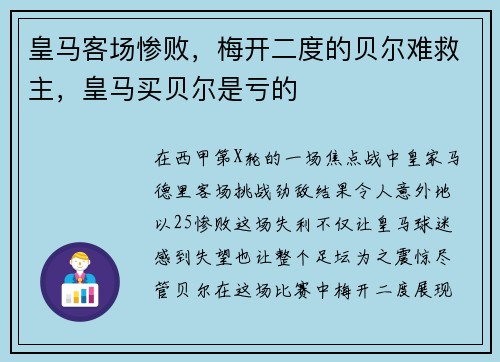 皇马客场惨败，梅开二度的贝尔难救主，皇马买贝尔是亏的

在西甲第X轮的一场焦点战中皇家马德里客场挑战劲敌结果令人意外地以25惨败这场失利不仅让皇马球迷感到失望也让整个足坛为之震惊尽管贝尔在这场比赛中梅开二度展现